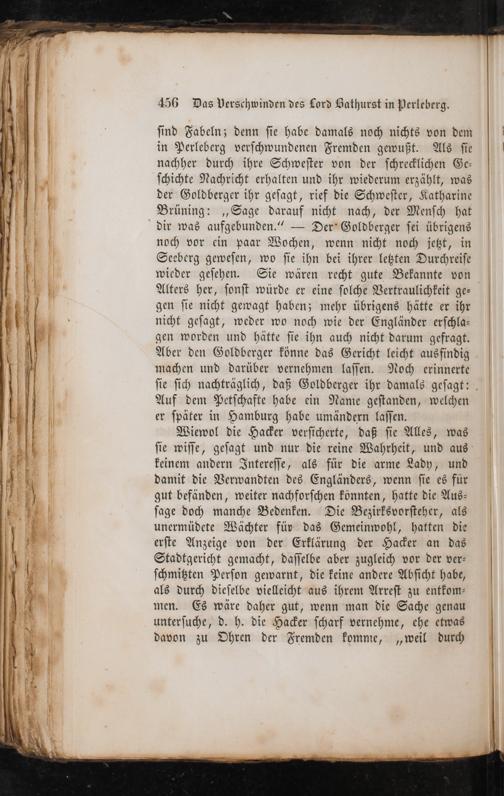 456 Das Verschwinden des Lord Bathurst in Perleberg.

sind Fabeln; denn sie habe damals noch nichts von dem in Perleberg verschwundenen Fremden gewußt. Als sie nachher durch ihre Schwester von der schrecklichen Geschichte Nachricht erhalten und ihr wiederum erzählt, was der Goldberger ihr gesagt, rief die Schwester, Katharine Brüning: „Sage darauf nicht nach, der Mensch hat dir was aufgebunden.“ — Der Goldberger sei übrigens noch vor ein paar Wochen, wenn nicht noch jetzt, in Seeberg gewesen, wo sie ihn bei ihrer letzten Durchreise wieder gesehen. Sie wären recht gute Bekannte von Alters her, sonst würde er eine solche Vertraulichkeit gegen sie nicht gewagt haben; mehr übrigens hätte er ihr nicht gesagt, weder wo noch wie der Engländer erschlagen worden und hätte sie ihn auch nicht darum gefragt. Aber den Goldberger könne das Gericht leicht ausfindig machen und darüber vernehmen lassen. Noch erinnerte sie sich nachträglich, daß Goldberger ihr damals gesagt: Auf dem Petschafte habe ein Name gestanden, welchen er später in Hamburg habe umändern lassen.

Wiewol die Hacker versicherte, daß sie Alles, was sie wisse, gesagt und nur die reine Wahrheit, und aus keinem andern Interesse, als für die arme Lady, und damit die Verwandten des Engländers, wenn sie es für gut befänden, weiter nachforschen könnten, hatte die Aussage doch manche Bedenken. Die Bezirksvorsteher, als unermüdete Wächter für das Gemeinwohl, hatten die erste Anzeige von der Erklärung der Hacker an das Stadtgericht gemacht, dasselbe aber zugleich vor der verschmitzten Person gewarnt, die keine andere Absicht habe, als durch dieselbe vielleicht aus ihrem Arrest zu entkommen. Es wäre daher gut, wenn man die Sache genau untersuche, d. h. die Hacker scharf vernehme, ehe etwas davon zu Ohren der Fremden komme, „weil durch